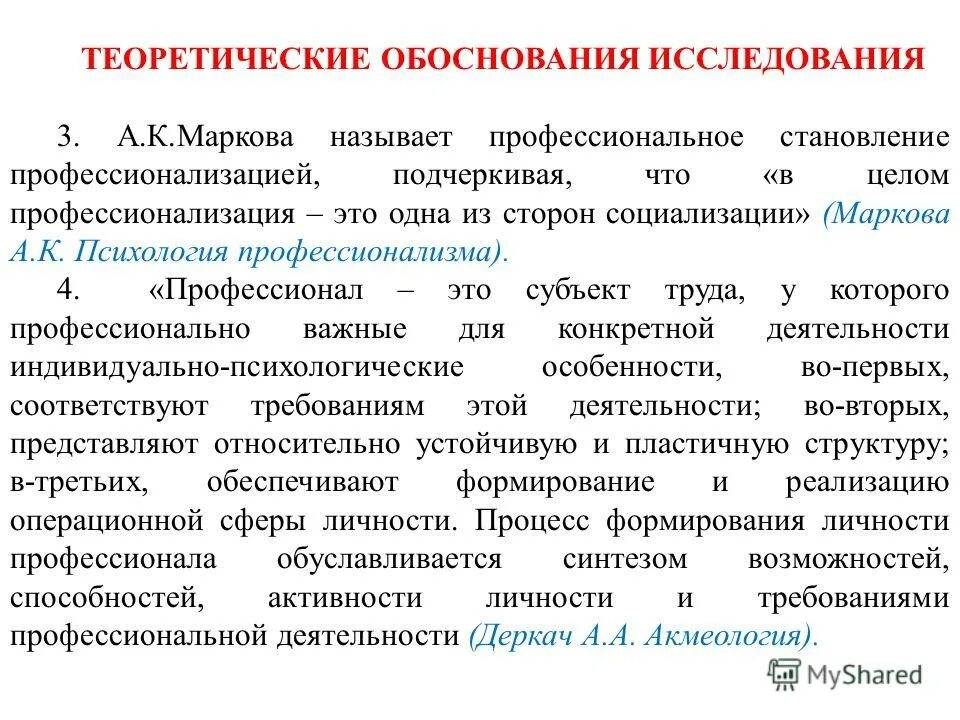 ТЕОРЕТИЧЕСКИЕ ОБОСНОВАНИЯ ИССЛЕДОВАНИЯ

3. А.К.Маркова называет профессиональное становление профессионализацией, подчеркивая, что «в целом профессионализация – это одна из сторон социализации» (Маркова А.К. Психология профессионализма).

4. «Профессионал – это субъект труда, у которого профессионально важные для конкретной деятельности индивидуально-психологические особенности, во-первых, соответствуют требованиям этой деятельности; во-вторых, представляют относительно устойчивую и пластичную структуру; в-третьих, обеспечивают формирование и реализацию операционной сферы личности. Процесс формирования личности профессионала обуславливается синтезом возможностей, способностей, активности личности и требованиями профессиональной деятельности (Деркач А.А. Акмеология).

MyShared